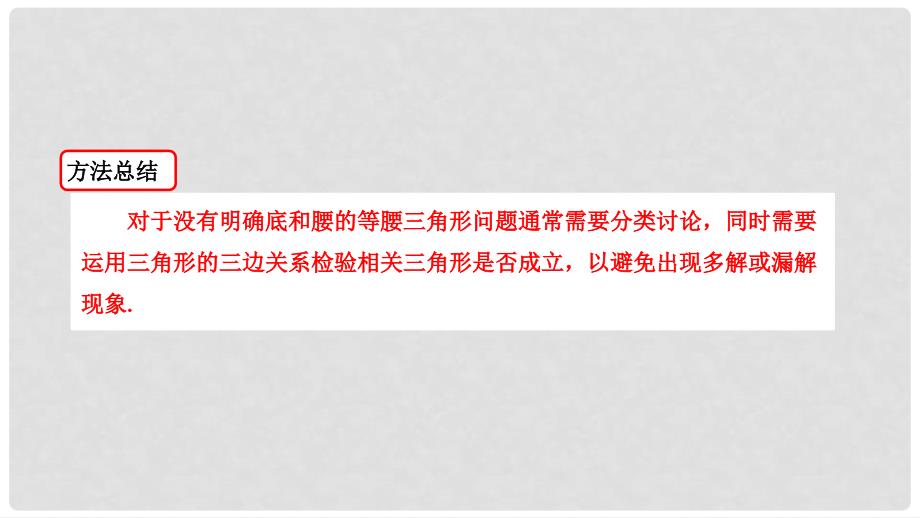 方法总结

对于没有明确底和腰的等腰三角形问题通常需要分类讨论，同时需要运用三角形的三边关系检验相关三角形是否成立，以避免出现多解或漏解现象.